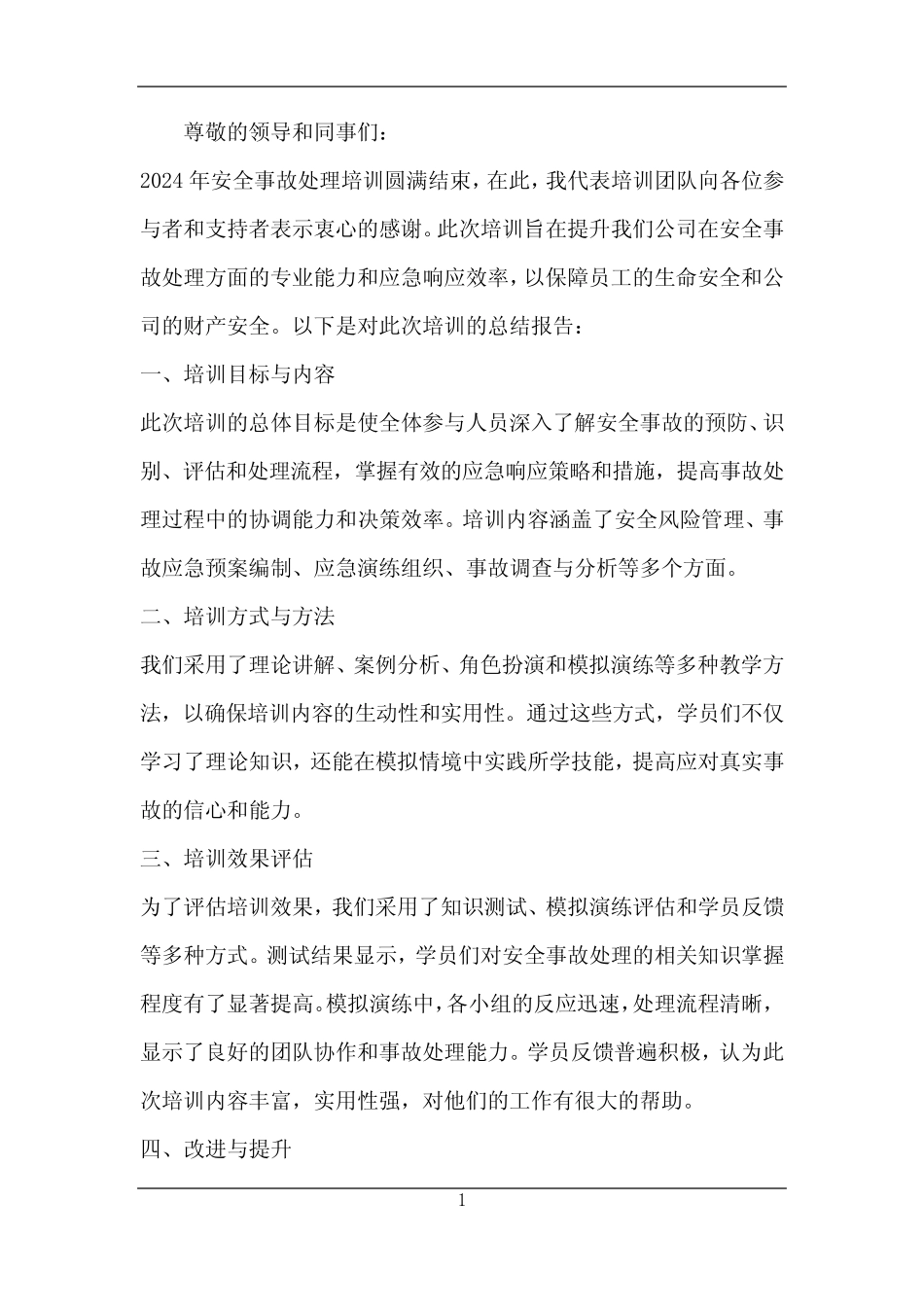 尊敬的领导和同事们：

2024 年安全事故处理培训圆满结束，在此，我代表培训团队向各位参与者和支持者表示衷心的感谢。此次培训旨在提升我们公司在安全事故处理方面的专业能力和应急响应效率，以保障员工的生命安全和公司的财产安全。以下是对此次培训的总结报告：

一、培训目标与内容

此次培训的总体目标是使全体参与人员深入了解安全事故的预防、识别、评估和处理流程，掌握有效的应急响应策略和措施，提高事故处理过程中的协调能力和决策效率。培训内容涵盖了安全风险管理、事故应急预案编制、应急演练组织、事故调查与分析等多个方面。

二、培训方式与方法

我们采用了理论讲解、案例分析、角色扮演和模拟演练等多种教学方法，以确保培训内容的生动性和实用性。通过这些方式，学员们不仅学习了理论知识，还能在模拟情境中实践所学技能，提高应对真实事故的信心和能力。

三、培训效果评估

为了评估培训效果，我们采用了知识测试、模拟演练评估和学员反馈等多种方式。测试结果显示，学员们对安全事故处理的相关知识掌握程度有了显著提高。模拟演练中，各小组的反应迅速，处理流程清晰，显示了良好的团队协作和事故处理能力。学员反馈普遍积极，认为此次培训内容丰富，实用性强，对他们的工作有很大的帮助。

四、改进与提升

1